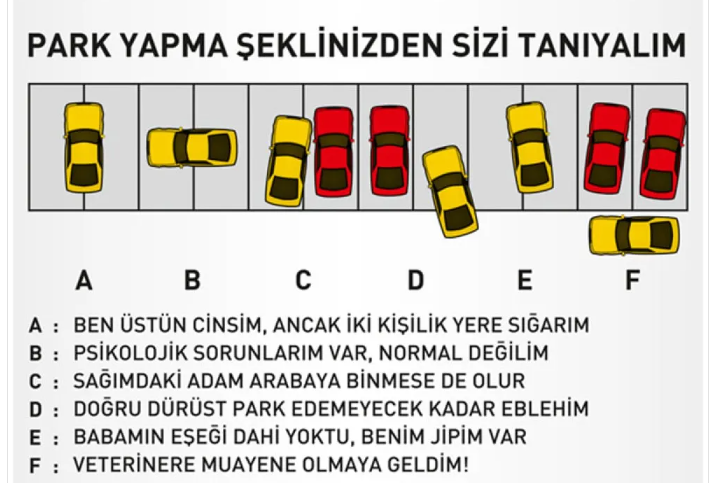 PARK YAPMA ŞEKLİNİZDEN SİZİ TANIYALIM

A B C D E F

A : BEN ÜSTÜN CİNSİM, ANCAK İKİ KİŞİLİK YERE SIĞARIM
B : PSİKOLOJİK SORUNLARIM VAR, NORMAL DEĞİLİM
C : SAĞIMDAKİ ADAM ARABAYA BİNMESE DE OLUR
D : DOĞRU DÜRÜST PARK EDEMEYECEK KADAR EBLEHİM
E : BABAMIN EŞEĞİ DAHİ YOKTU, BENİM JİPİM VAR
F : VETERİNERE MUAYENE OLMAYA GELDİM!